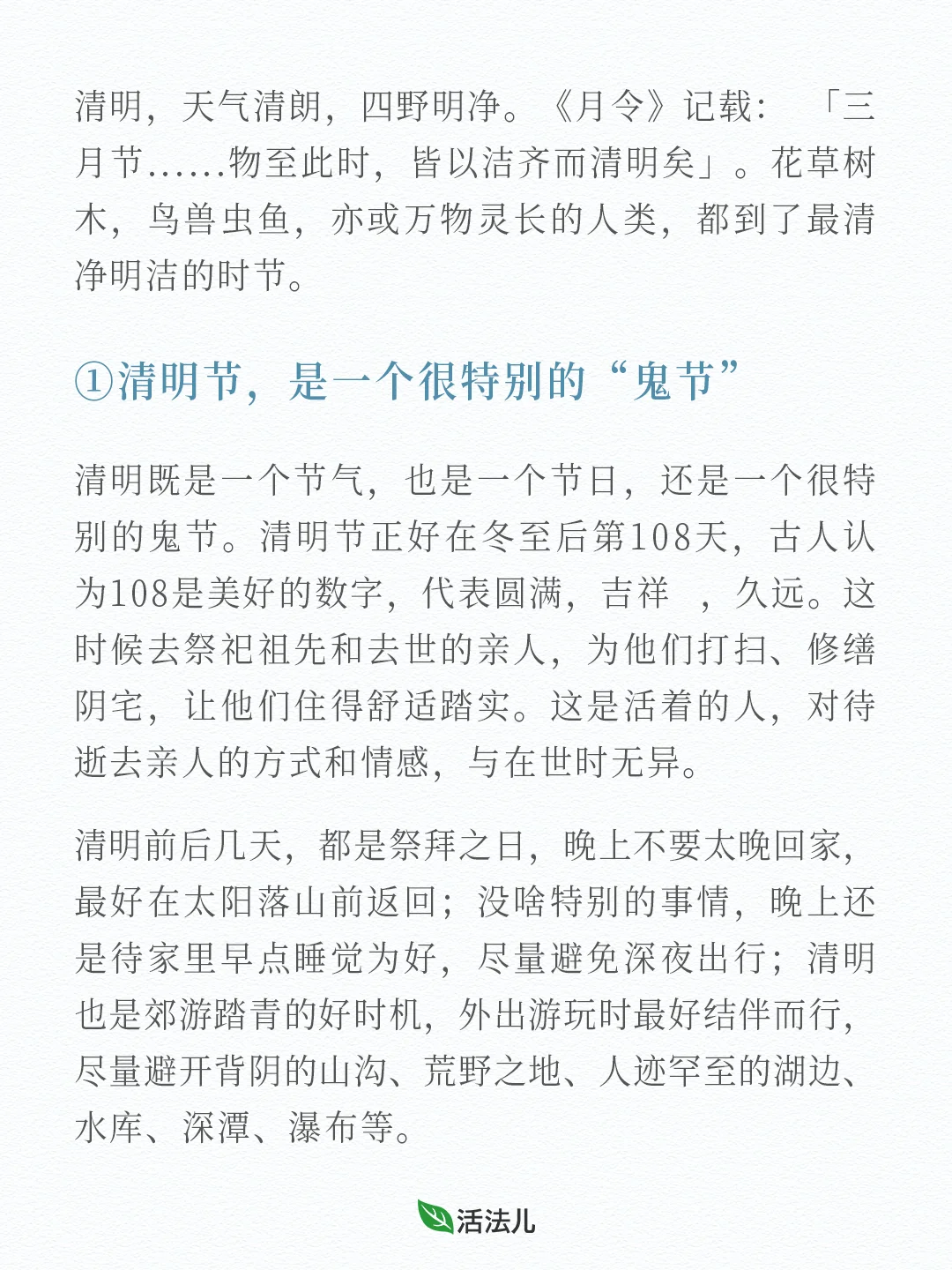 清明，天气清朗，四野明净。《月令》记载：「三月节……物至此时，皆以洁齐而清明矣」。花草树木，鸟兽虫鱼，亦或万物灵长的人类，都到了最清净明洁的时节。

①清明节，是一个很特别的“鬼节”

清明既是一个节气，也是一个节日，还是一个很特别的鬼节。清明节正好在冬至后第108天，古人认为108是美好的数字，代表圆满，吉祥 ，久远。这时候去祭祀祖先和去世的亲人，为他们打扫、修缮阴宅，让他们住得舒适踏实。这是活着的人，对待逝去亲人的方式和情感，与在世时无异。

清明前后几天，都是祭拜之日，晚上不要太晚回家，最好在太阳落山前返回；没啥特别的事情，晚上还是待家里早点睡觉为好，尽量避免深夜出行；清明也是郊游踏青的好时机，外出游玩时最好结伴而行，尽量避开背阴的山沟、荒野之地、人迹罕至的湖边、水库、深潭、瀑布等。

活法儿